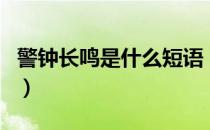 警钟长鸣是什么短语
）